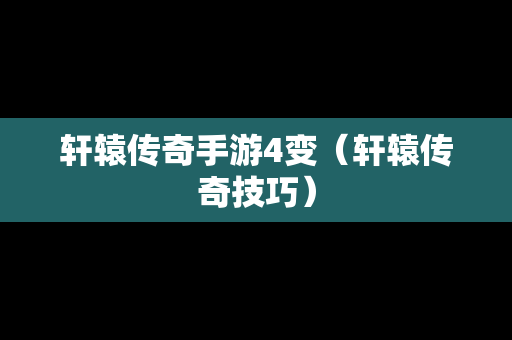 轩辕传奇手游4变（轩辕传奇技巧）